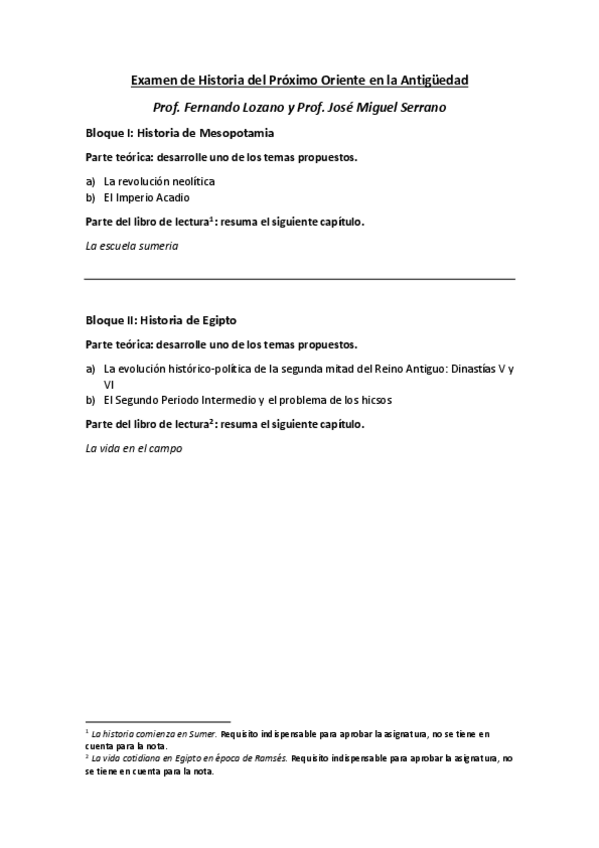 Examen de Historia del Próximo Oriente en la Antigüedad

Prof. Fernando Lozano y Prof. José Miguel Serrano

Bloque I: Historia de Mesopotamia

Parte teórica: desarrolle uno de los temas propuestos.

a) La revolución neolítica
b) El Imperio Acadio

Parte del libro de lectura$^1$: resuma el siguiente capítulo.

La escuela sumeria

Bloque II: Historia de Egipto

Parte teórica: desarrolle uno de los temas propuestos.

a) La evolución histórico-política de la segunda mitad del Reino Antiguo: Dinastías V y VI
b) El Segundo Periodo Intermedio y el problema de los hicsos

Parte del libro de lectura$^2$: resuma el siguiente capítulo.

La vida en el campo

$^1$ La historia comienza en Sumer. Requisito indispensable para aprobar la asignatura, no se tiene en cuenta para la nota.
$^2$ La vida cotidiana en Egipto en época de Ramsés. Requisito indispensable para aprobar la asignatura, no se tiene en cuenta para la nota.